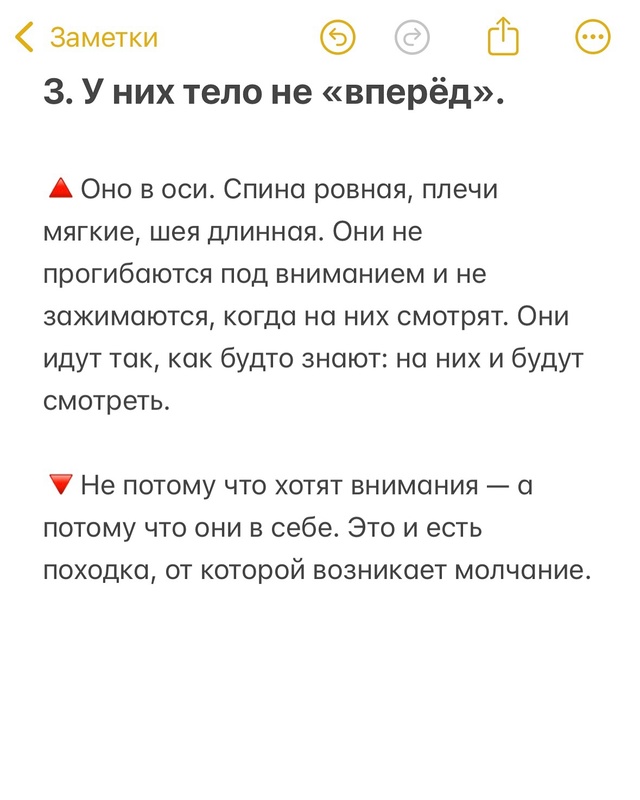 Заметки

3. У них тело не «вперёд».

🔺 Оно в оси. Спина ровная, плечи мягкие, шея длинная. Они не прогибаются под вниманием и не зажимаются, когда на них смотрят. Они идут так, как будто знают: на них и будут смотреть.

🔻 Не потому что хотят внимания — а потому что они в себе. Это и есть походка, от которой возникает молчание.